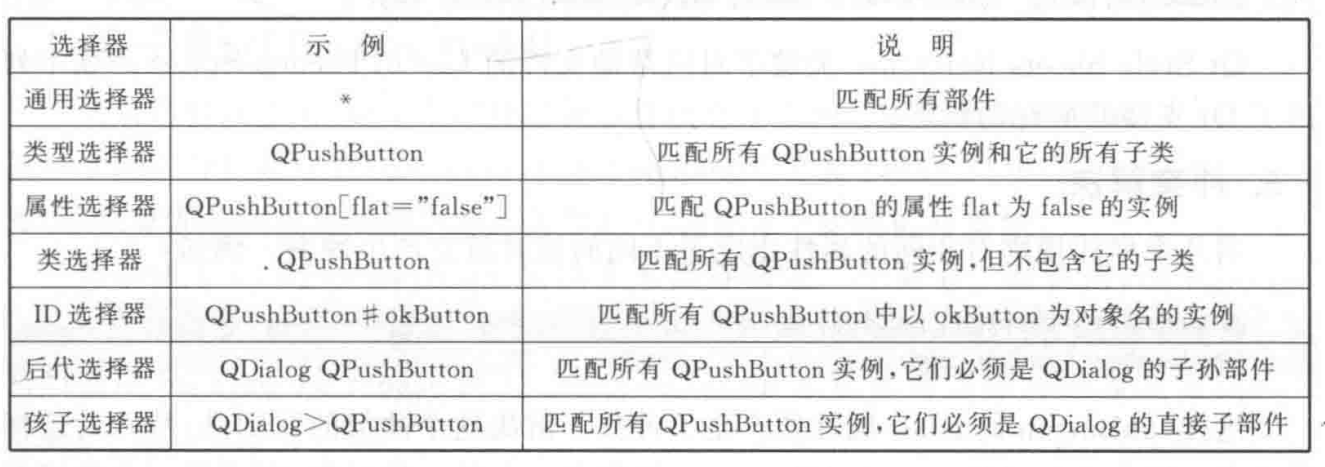 | 选择器 | 示例 | 说明 |
|---|---|---|
| 通用选择器 | * | 匹配所有部件 |
| 类型选择器 | QPushButton | 匹配所有QPushButton实例和它的所有子类 |
| 属性选择器 | QPushButton[flat="false"] | 匹配QPushButton的属性flat为false的实例 |
| 类选择器 | .QPushButton | 匹配所有QPushButton实例,但不包含它的子类 |
| ID选择器 | QPushButton#okButton | 匹配所有QPushButton中以okButton为对象名的实例 |
| 后代选择器 | QDialog QPushButton | 匹配所有QPushButton实例,它们必须是QDialog的子孙部件 |
| 孩子选择器 | QDialog>QPushButton | 匹配所有QPushButton实例,它们必须是QDialog的直接子部件 |